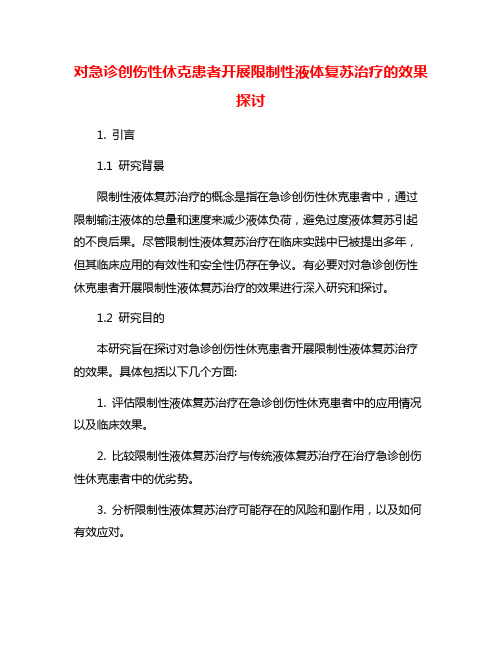 对急诊创伤性休克患者开展限制性液体复苏治疗的效果探讨

1. 引言

1.1 研究背景

限制性液体复苏治疗的概念是指在急诊创伤性休克患者中，通过限制输注液体的总量和速度来减少液体负荷，避免过度液体复苏引起的不良后果。尽管限制性液体复苏治疗在临床实践中已被提出多年，但其临床应用的有效性和安全性仍存在争议。有必要对对急诊创伤性休克患者开展限制性液体复苏治疗的效果进行深入研究和探讨。

1.2 研究目的

本研究旨在探讨对急诊创伤性休克患者开展限制性液体复苏治疗的效果。具体包括以下几个方面:

1. 评估限制性液体复苏治疗在急诊创伤性休克患者中的应用情况以及临床效果。

2. 比较限制性液体复苏治疗与传统液体复苏治疗在治疗急诊创伤性休克患者中的优劣势。

3. 分析限制性液体复苏治疗可能存在的风险和副作用，以及如何有效应对。